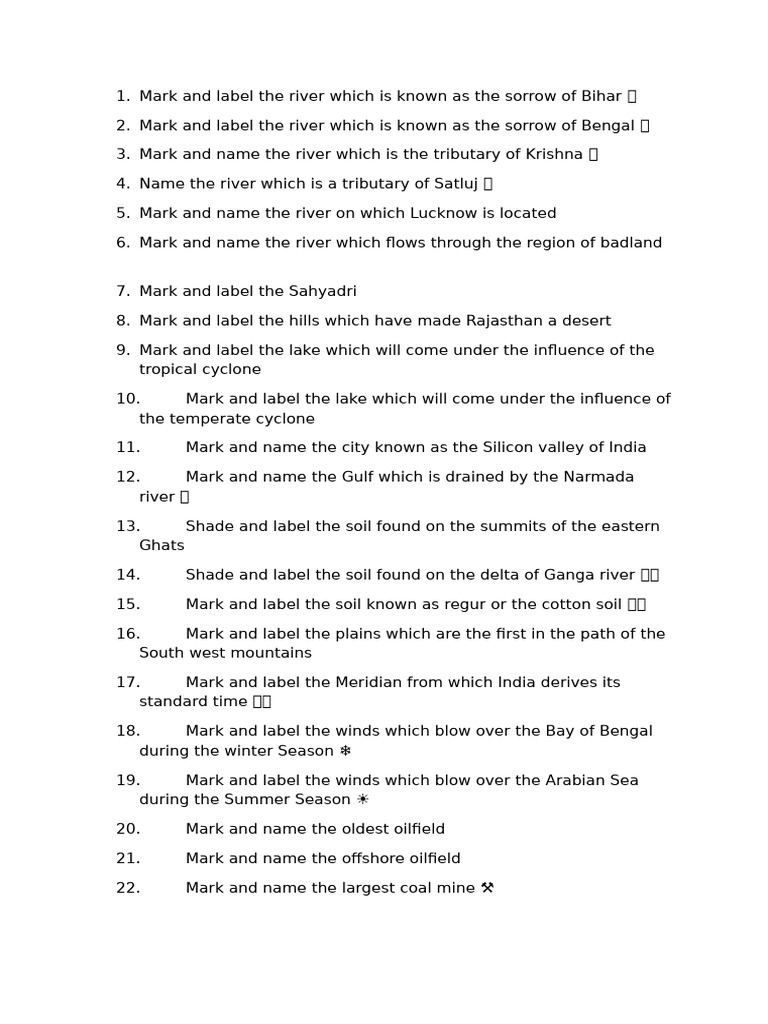 1. Mark and label the river which is known as the sorrow of Bihar 

2. Mark and label the river which is known as the sorrow of Bengal 

3. Mark and name the river which is the tributary of Krishna 

4. Name the river which is a tributary of Satluj 

5. Mark and name the river on which Lucknow is located

6. Mark and name the river which flows through the region of badland

7. Mark and label the Sahyadri

8. Mark and label the hills which have made Rajasthan a desert

9. Mark and label the lake which will come under the influence of the tropical cyclone

10. Mark and label the lake which will come under the influence of the temperate cyclone

11. Mark and name the city known as the Silicon valley of India

12. Mark and name the Gulf which is drained by the Narmada river 

13. Shade and label the soil found on the summits of the eastern Ghats

14. Shade and label the soil found on the delta of Ganga river 

15. Mark and label the soil known as regur or the cotton soil 

16. Mark and label the plains which are the first in the path of the South west mountains

17. Mark and label the Meridian from which India derives its standard time 

18. Mark and label the winds which blow over the Bay of Bengal during the winter Season ❄

19. Mark and label the winds which blow over the Arabian Sea during the Summer Season ☀

20. Mark and name the oldest oilfield

21. Mark and name the offshore oilfield

22. Mark and name the largest coal mine ⚒